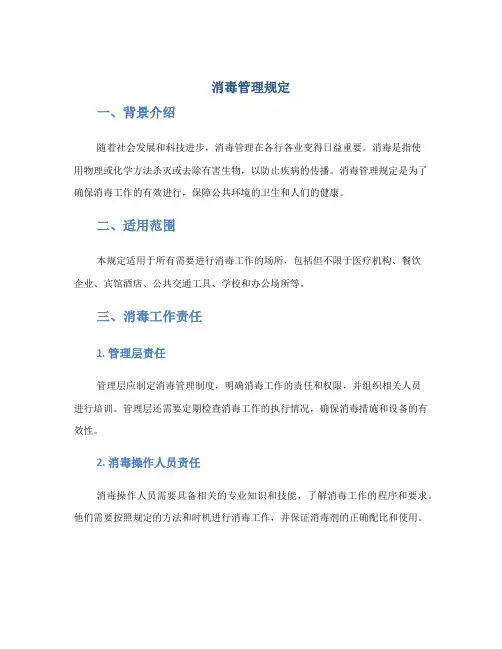 消毒管理规定

一、背景介绍

随着社会发展和科技进步，消毒管理在各行各业变得日益重要。消毒是指使用物理或化学方法杀灭或去除有害生物，以防止疾病的传播。消毒管理规定是为了确保消毒工作的有效进行，保障公共环境的卫生和人们的健康。

二、适用范围

本规定适用于所有需要进行消毒工作的场所，包括但不限于医疗机构、餐饮企业、宾馆酒店、公共交通工具、学校和办公场所等。

三、消毒工作责任

1. 管理层责任

管理层应制定消毒管理制度，明确消毒工作的责任和权限，并组织相关人员进行培训。管理层还需要定期检查消毒工作的执行情况，确保消毒措施和设备的有效性。

2. 消毒操作人员责任

消毒操作人员需要具备相关的专业知识和技能，了解消毒工作的程序和要求。他们需要按照规定的方法和时机进行消毒工作，并保证消毒剂的正确配比和使用。